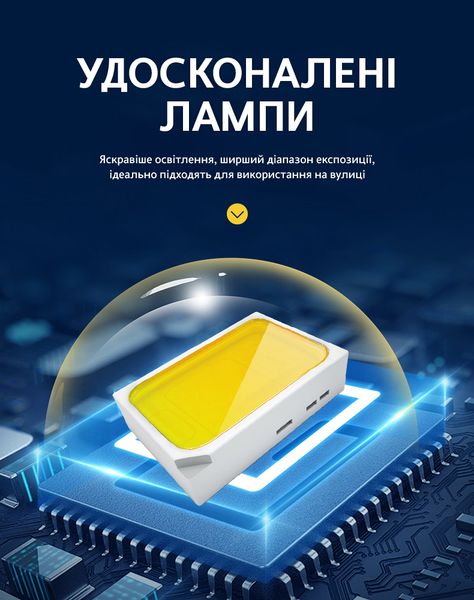 УДОСКОНАЛЕНІ ЛАМПИ

Яскравіше освітлення, ширший діапазон експозиції, ідеально підходять для використання на вулиці